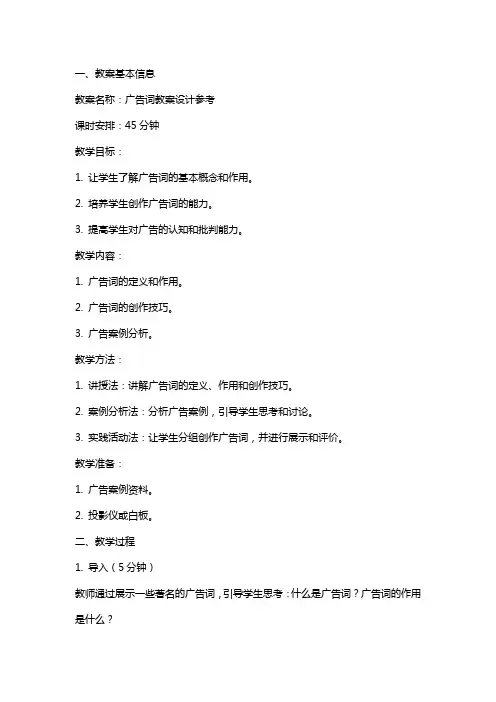 一、教案基本信息

教案名称：广告词教案设计参考

课时安排：45 分钟

教学目标：

1. 让学生了解广告词的基本概念和作用。

2. 培养学生创作广告词的能力。

3. 提高学生对广告的认知和批判能力。

教学内容：

1. 广告词的定义和作用。

2. 广告词的创作技巧。

3. 广告案例分析。

教学方法：

1. 讲授法：讲解广告词的定义、作用和创作技巧。

2. 案例分析法：分析广告案例，引导学生思考和讨论。

3. 实践活动法：让学生分组创作广告词，并进行展示和评价。

教学准备：

1. 广告案例资料。

2. 投影仪或白板。

二、教学过程

1. 导入（5 分钟）

教师通过展示一些著名的广告词，引导学生思考：什么是广告词？广告词的作用是什么？